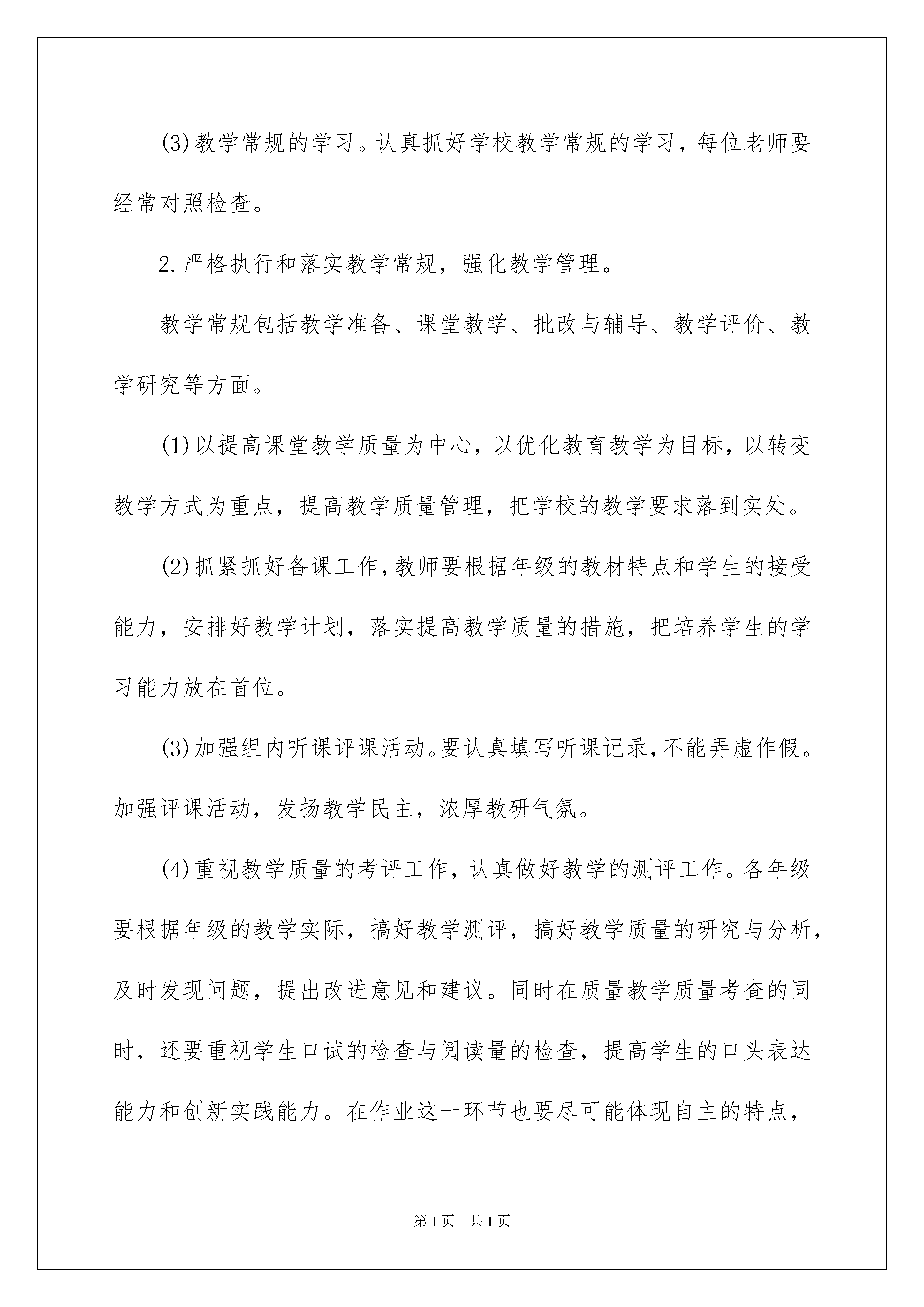 (3)教学常规的学习。认真抓好学校教学常规的学习，每位老师要经常对照检查。

2.严格执行和落实教学常规，强化教学管理。

教学常规包括教学准备、课堂教学、批改与辅导、教学评价、教学研究等方面。

(1)以提高课堂教学质量为中心，以优化教育教学为目标，以转变教学方式为重点，提高教学质量管理，把学校的教学要求落到实处。

(2)抓紧抓好备课工作，教师要根据年级的教材特点和学生的接受能力，安排好教学计划，落实提高教学质量的措施，把培养学生的学习能力放在首位。

(3)加强组内听课评课活动。要认真填写听课记录，不能弄虚作假。加强评课活动，发扬教学民主，浓厚教研气氛。

(4)重视教学质量的考评工作，认真做好教学的测评工作。各年级要根据年级的教学实际，搞好教学测评，搞好教学质量的研究与分析，及时发现问题，提出改进意见和建议。同时在质量教学质量考查的同时，还要重视学生口试的检查与阅读量的检查，提高学生的口头表达能力和创新实践能力。在作业这一环节也要尽可能体现自主的特点，

第1页　共1页